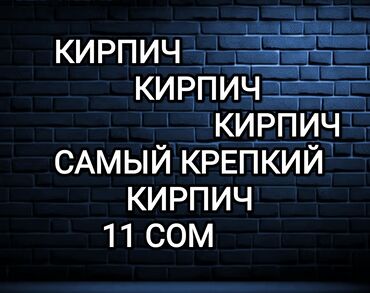 КИРПИЧ
КИРПИЧ
КИРПИЧ
САМЫЙ КРЕПКИЙ
КИРПИЧ
11 СОМ